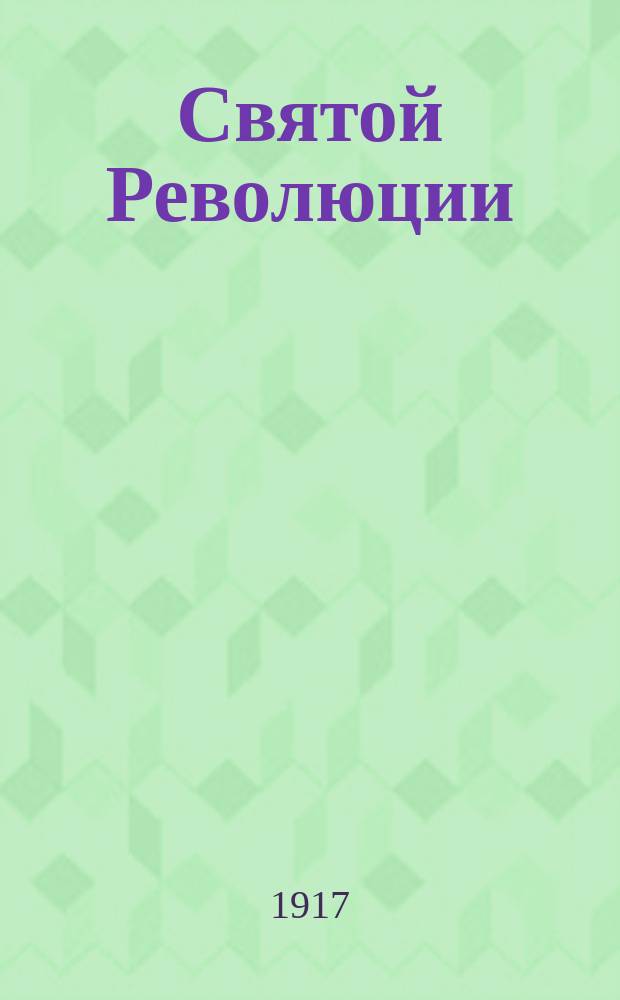 Святой Революции

1917